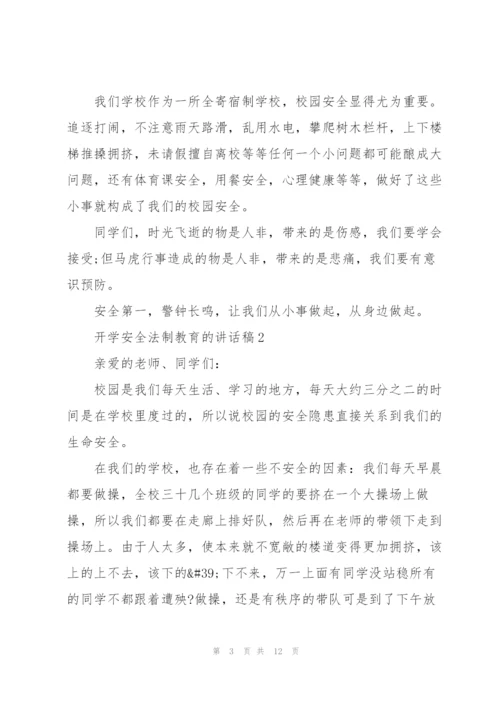 我们学校作为一所全寄宿制学校，校园安全显得尤为重要。追逐打闹，不注意雨天路滑，乱用水电，攀爬树木栏杆，上下楼梯推搡拥挤，未请假擅自离校等等任何一个小问题都可能酿成大问题，还有体育课安全，用餐安全，心理健康等等，做好了这些小事就构成了我们的校园安全。

同学们，时光飞逝的物是人非，带来的是伤感，我们要学会接受;但马虎行事造成的物是人非，带来的是悲痛，我们要有意识预防。

安全第一，警钟长鸣，让我们从小事做起，从身边做起。

开学安全法制教育的讲话稿2

亲爱的老师、同学们:

校园是我们每天生活、学习的地方，每天大约三分之二的时间是在学校里度过的，所以说校园的安全隐患直接关系到我们的生命安全。

在我们的学校，也存在着一些不安全的因素：我们每天早晨都要做操，全校三十几个班级的同学的要挤在一个大操场上做操，所以我们都要在走廊上排好队，然后再在老师的带领下走到操场上。由于人太多，使本来就不宽敞的楼道变得更加拥挤，该上的上不去，该下的&#39;下不来，万一上面有同学没站稳所有的同学不都跟着遭殃?做操，还是有秩序的带队可是到了下午放

第 3 页 共 12 页